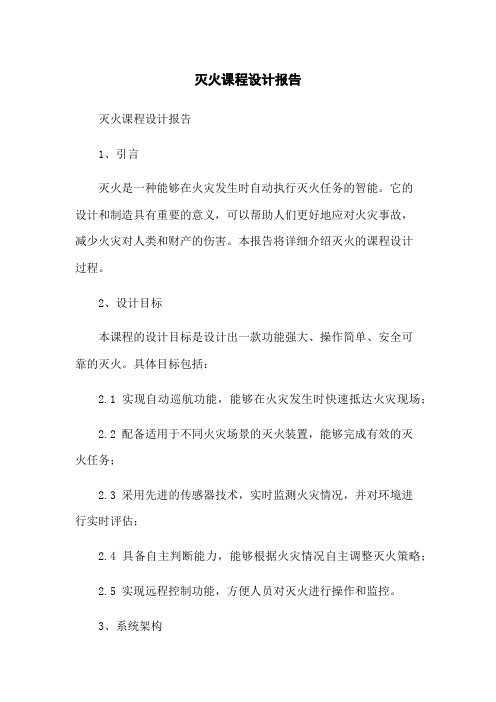 灭火课程设计报告

灭火课程设计报告

1、引言

灭火是一种能够在火灾发生时自动执行灭火任务的智能。它的设计和制造具有重要的意义，可以帮助人们更好地应对火灾事故，减少火灾对人类和财产的伤害。本报告将详细介绍灭火的课程设计过程。

2、设计目标

本课程的设计目标是设计出一款功能强大、操作简单、安全可靠的灭火。具体目标包括：

2.1 实现自动巡航功能，能够在火灾发生时快速抵达火灾现场；

2.2 配备适用于不同火灾场景的灭火装置，能够完成有效的灭火任务；

2.3 采用先进的传感器技术，实时监测火灾情况，并对环境进行实时评估；

2.4 具备自主判断能力，能够根据火灾情况自主调整灭火策略；

2.5 实现远程控制功能，方便人员对灭火进行操作和监控。

3、系统架构